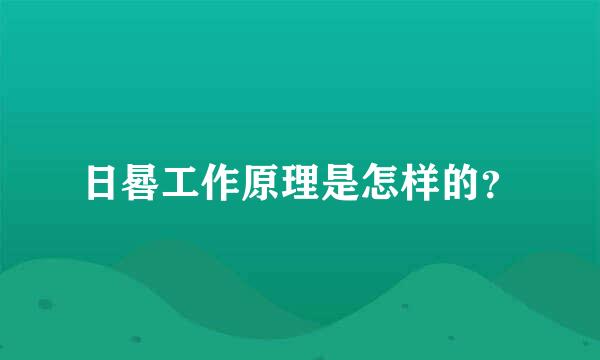 日晷工作原理是怎样的?